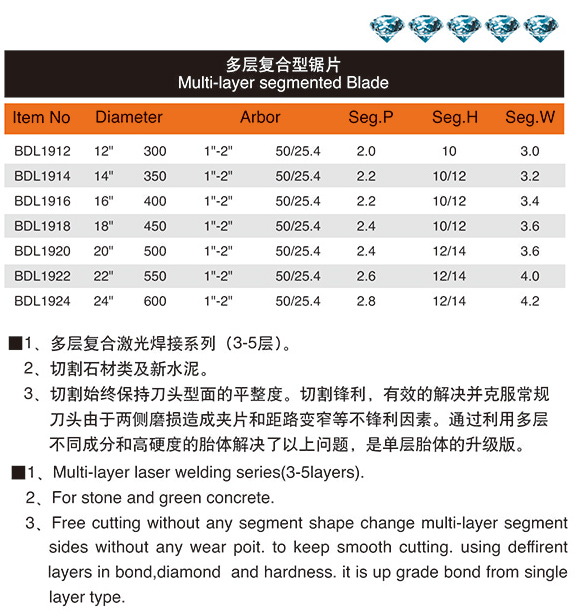 多层复合型锯片
Multi-layer segmented Blade

| Item No | Diameter | | Arbor | | Seg.P | Seg.H | Seg.W |
|---|---|---|---|---|---|---|---|
| BDL1912 | 12" | 300 | 1"-2" | 50/25.4 | 2.0 | 10 | 3.0 |
| BDL1914 | 14" | 350 | 1"-2" | 50/25.4 | 2.2 | 10/12 | 3.2 |
| BDL1916 | 16" | 400 | 1"-2" | 50/25.4 | 2.2 | 10/12 | 3.4 |
| BDL1918 | 18" | 450 | 1"-2" | 50/25.4 | 2.4 | 10/12 | 3.6 |
| BDL1920 | 20" | 500 | 1"-2" | 50/25.4 | 2.4 | 12/14 | 3.6 |
| BDL1922 | 22" | 550 | 1"-2" | 50/25.4 | 2.6 | 12/14 | 4.0 |
| BDL1924 | 24" | 600 | 1"-2" | 50/25.4 | 2.8 | 12/14 | 4.2 |

■1、多层复合激光焊接系列（3-5层）。
2、切割石材类及新水泥。
3、切割始终保持刀头型面的平整度。切割锋利，有效的解决并克服常规刀头由于两侧磨损造成夹片和距路变窄等不锋利因素。通过利用多层不同成分和高硬度的胎体解决了以上问题，是单层胎体的升级版。

■1、Multi-layer laser welding series(3-5layers).
2、For stone and green concrete.
3、Free cutting without any segment shape change multi-layer segment sides without any wear poit. to keep smooth cutting. using deffirent layers in bond,diamond and hardness. it is up grade bond from single layer type.